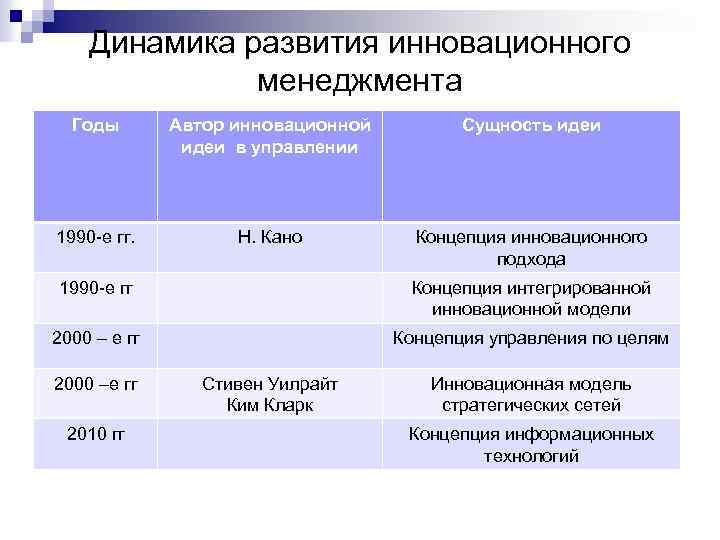 Динамика развития инновационного менеджмента

| Годы | Автор инновационной идеи в управлении | Сущность идеи |
|---|---|---|
| 1990-е гг. | Н. Кано | Концепция инновационного подхода |
| 1990-е гг | | Концепция интегрированной инновационной модели |
| 2000 – е гг | | Концепция управления по целям |
| 2000 –е гг | Стивен Уилрайт Ким Кларк | Инновационная модель стратегических сетей |
| 2010 гг | | Концепция информационных технологий |